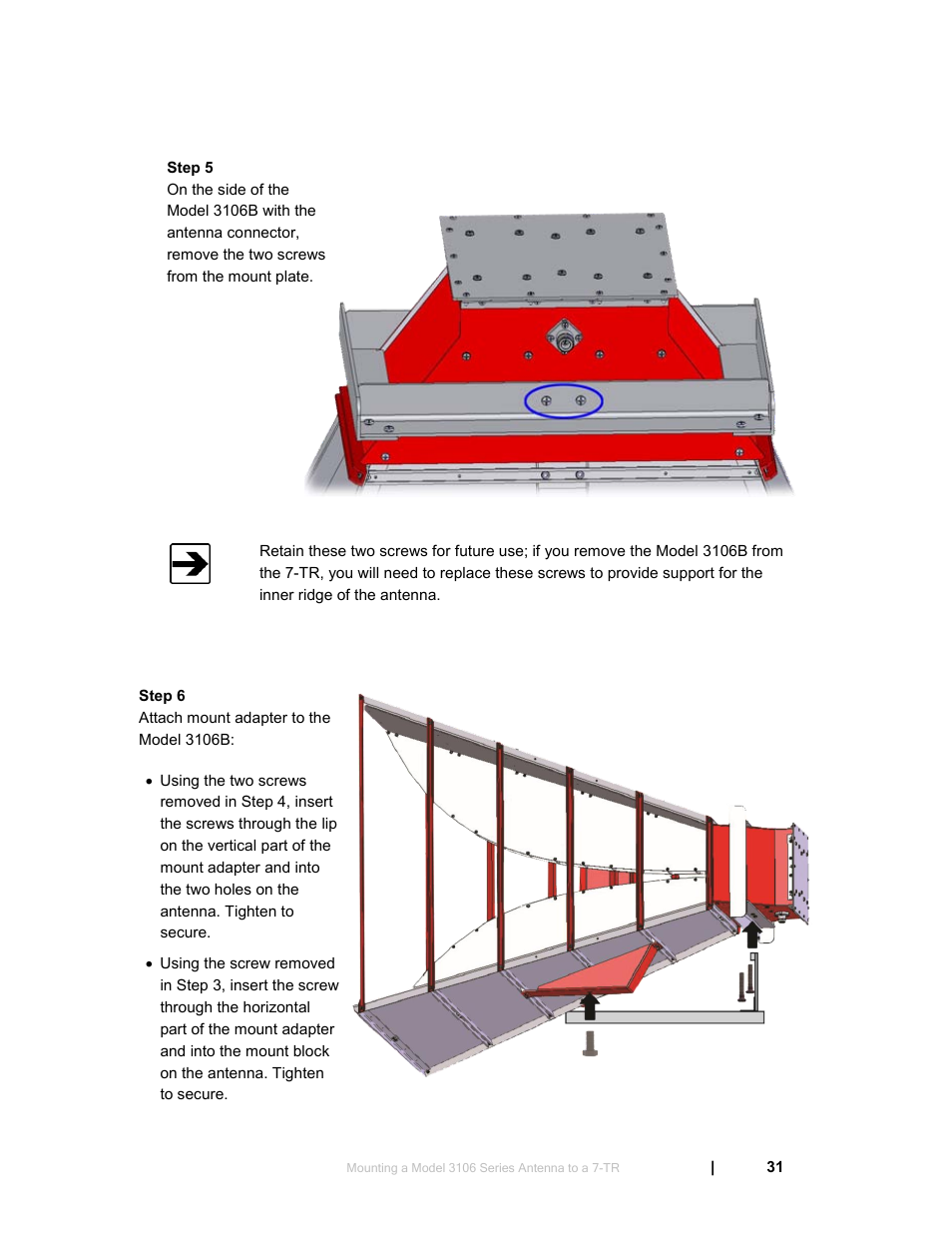 **Step 5**
On the side of the Model 3106B with the antenna connector, remove the two screws from the mount plate.

Retain these two screws for future use; if you remove the Model 3106B from the 7-TR, you will need to replace these screws to provide support for the inner ridge of the antenna.

**Step 6**
Attach mount adapter to the Model 3106B:

• Using the two screws removed in Step 4, insert the screws through the lip on the vertical part of the mount adapter and into the two holes on the antenna. Tighten to secure.

• Using the screw removed in Step 3, insert the screw through the horizontal part of the mount adapter and into the mount block on the antenna. Tighten to secure.

Mounting a Model 3106 Series Antenna to a 7-TR | 31